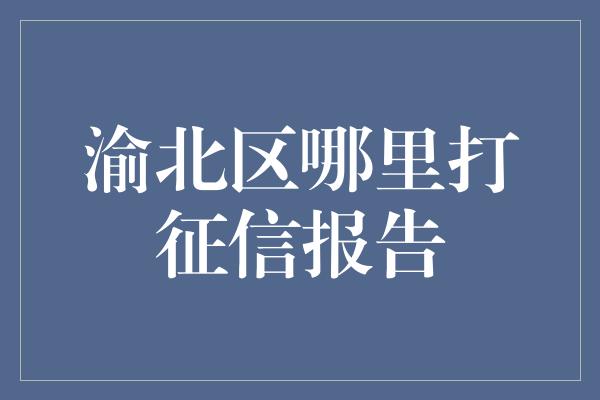 渝北区哪里打征信报告